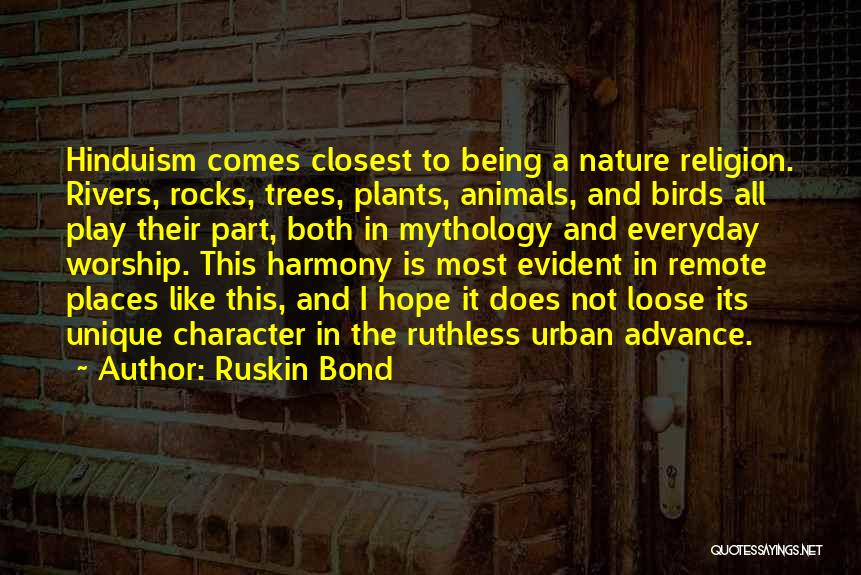 Hinduism comes closest to being a nature religion. Rivers, rocks, trees, plants, animals, and birds all play their part, both in mythology and everyday worship. This harmony is most evident in remote places like this, and I hope it does not loose its unique character in the ruthless urban advance.

~ Author: Ruskin Bond

QUOTESSAYINGS.NET